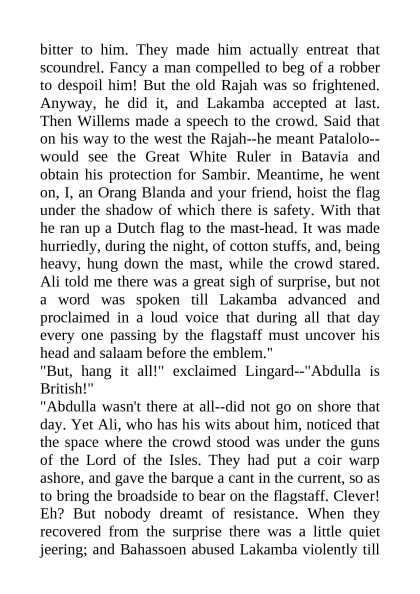 bitter to him. They made him actually entreat that scoundrel. Fancy a man compelled to beg of a robber to despoil him! But the old Rajah was so frightened. Anyway, he did it, and Lakamba accepted at last. Then Willems made a speech to the crowd. Said that on his way to the west the Rajah--he meant Patalolo--would see the Great White Ruler in Batavia and obtain his protection for Sambir. Meantime, he went on, I, an Orang Blanda and your friend, hoist the flag under the shadow of which there is safety. With that he ran up a Dutch flag to the mast-head. It was made hurriedly, during the night, of cotton stuffs, and, being heavy, hung down the mast, while the crowd stared. Ali told me there was a great sigh of surprise, but not a word was spoken till Lakamba advanced and proclaimed in a loud voice that during all that day every one passing by the flagstaff must uncover his head and salaam before the emblem."
"But, hang it all!" exclaimed Lingard--"Abdulla is British!"
"Abdulla wasn't there at all--did not go on shore that day. Yet Ali, who has his wits about him, noticed that the space where the crowd stood was under the guns of the Lord of the Isles. They had put a coir warp ashore, and gave the barque a cant in the current, so as to bring the broadside to bear on the flagstaff. Clever! Eh? But nobody dreamt of resistance. When they recovered from the surprise there was a little quiet jeering; and Bahassoen abused Lakamba violently till